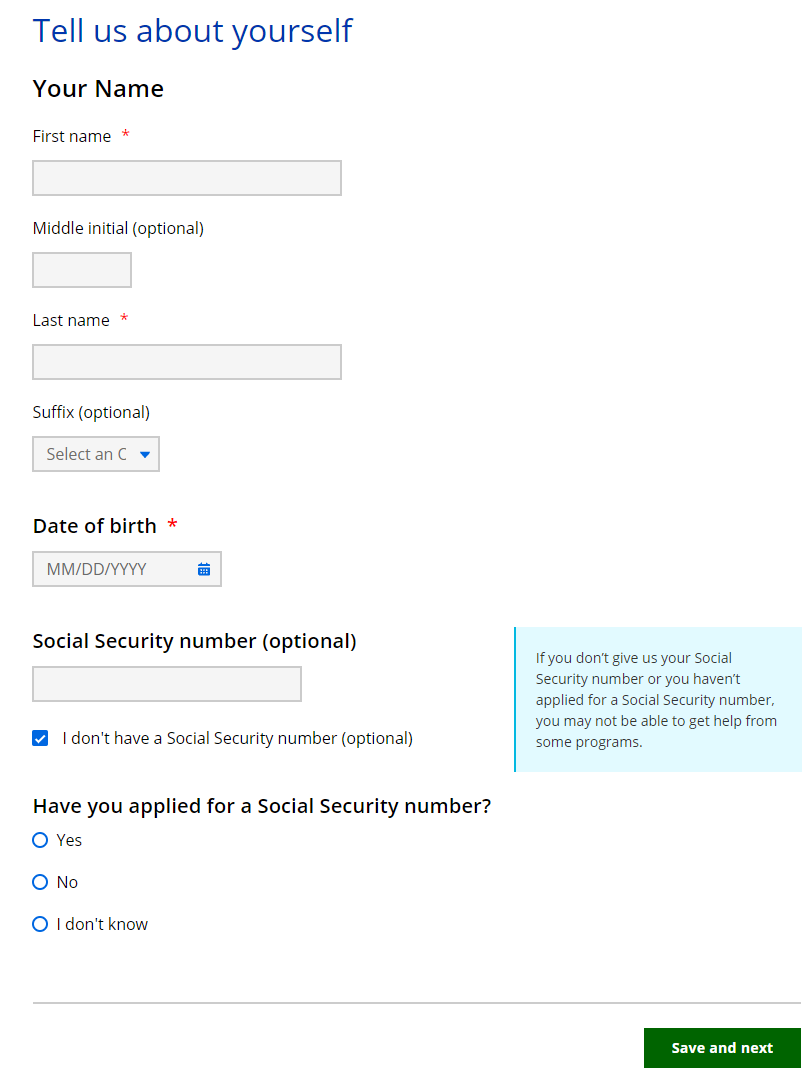 Tell us about yourself

Your Name

First name *

Middle initial (optional)

Last name *

Suffix (optional)

Select an C

Date of birth *

MM/DD/YYYY

Social Security number (optional)

I don't have a Social Security number (optional)

If you don't give us your Social Security number or you haven't applied for a Social Security number, you may not be able to get help from some programs.

Have you applied for a Social Security number?

Yes

No

I don't know

Save and next